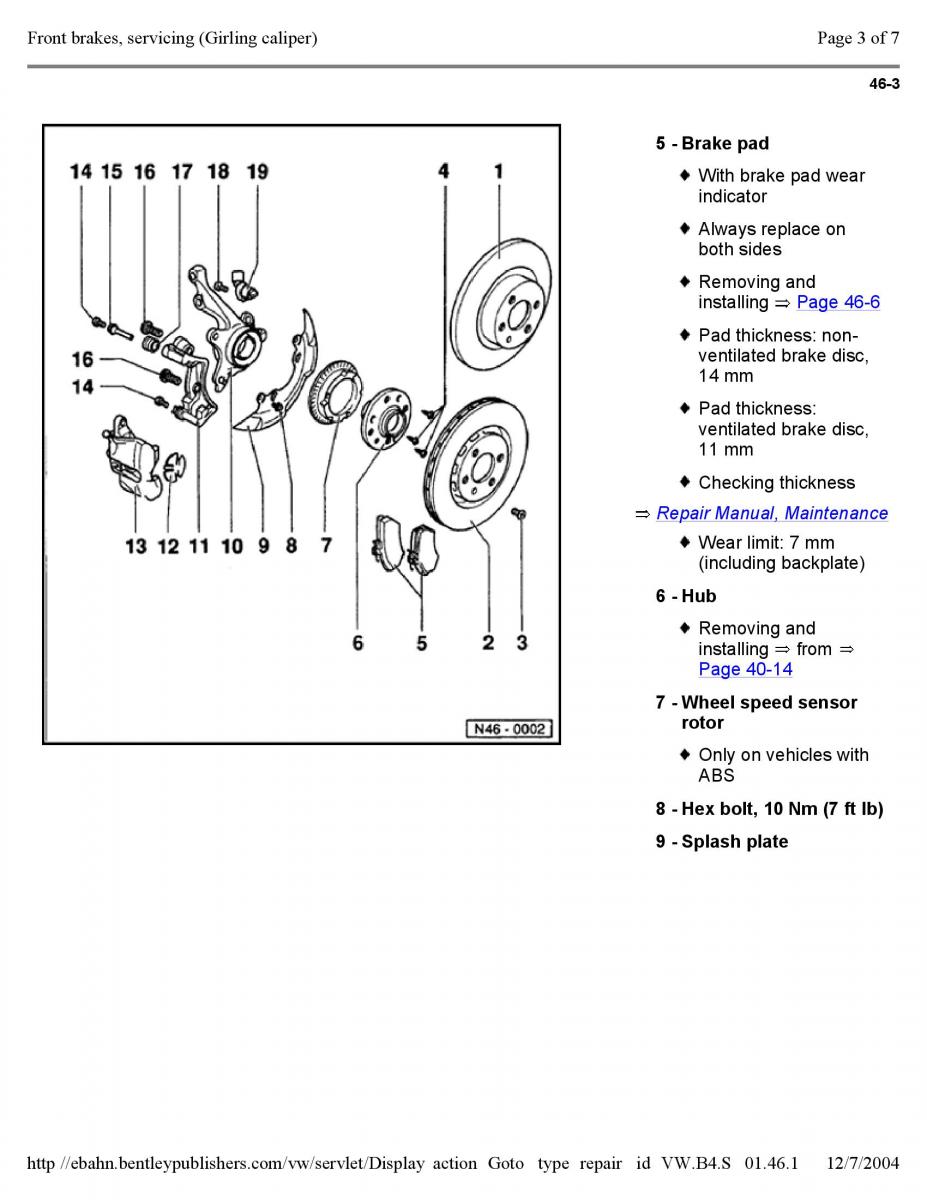 Front brakes, servicing (Girling caliper)

Page 3 of 7

46-3

14 15 16 17 18 19 4 1

16

14

13 12 11 10 9 8 7

6 5 2 3

N46 - 0002

5 - Brake pad

♦ With brake pad wear indicator

♦ Always replace on both sides

♦ Removing and installing ⇒ Page 46-6

♦ Pad thickness: non-ventilated brake disc, 14 mm

♦ Pad thickness: ventilated brake disc, 11 mm

♦ Checking thickness

⇒ Repair Manual, Maintenance

♦ Wear limit: 7 mm (including backplate)

6 - Hub

♦ Removing and installing ⇒ from ⇒ Page 40-14

7 - Wheel speed sensor rotor

♦ Only on vehicles with ABS

8 - Hex bolt, 10 Nm (7 ft lb)

9 - Splash plate

http //ebahn.bentleypublishers.com/vw/servlet/Display action Goto type repair id VW.B4.S 01.46.1 12/7/2004